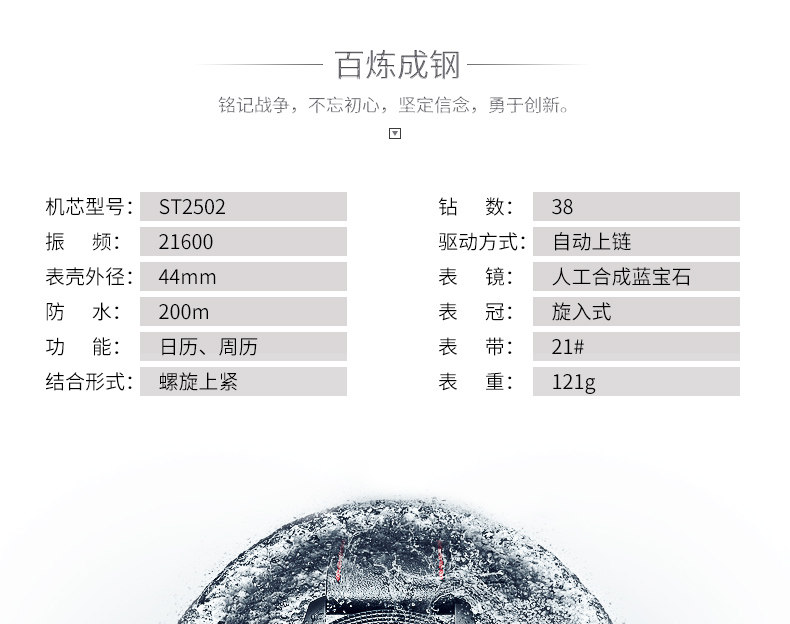 百炼成钢

铭记战争，不忘初心，坚定信念，勇于创新。

机芯型号: ST2502
振 频: 21600
表壳外径: 44mm
防 水: 200m
功 能: 日历、周历
结合形式: 螺旋上紧

钻 数: 38
驱动方式: 自动上链
表 镜: 人工合成蓝宝石
表 冠: 旋入式
表 带: 21#
表 重: 121g